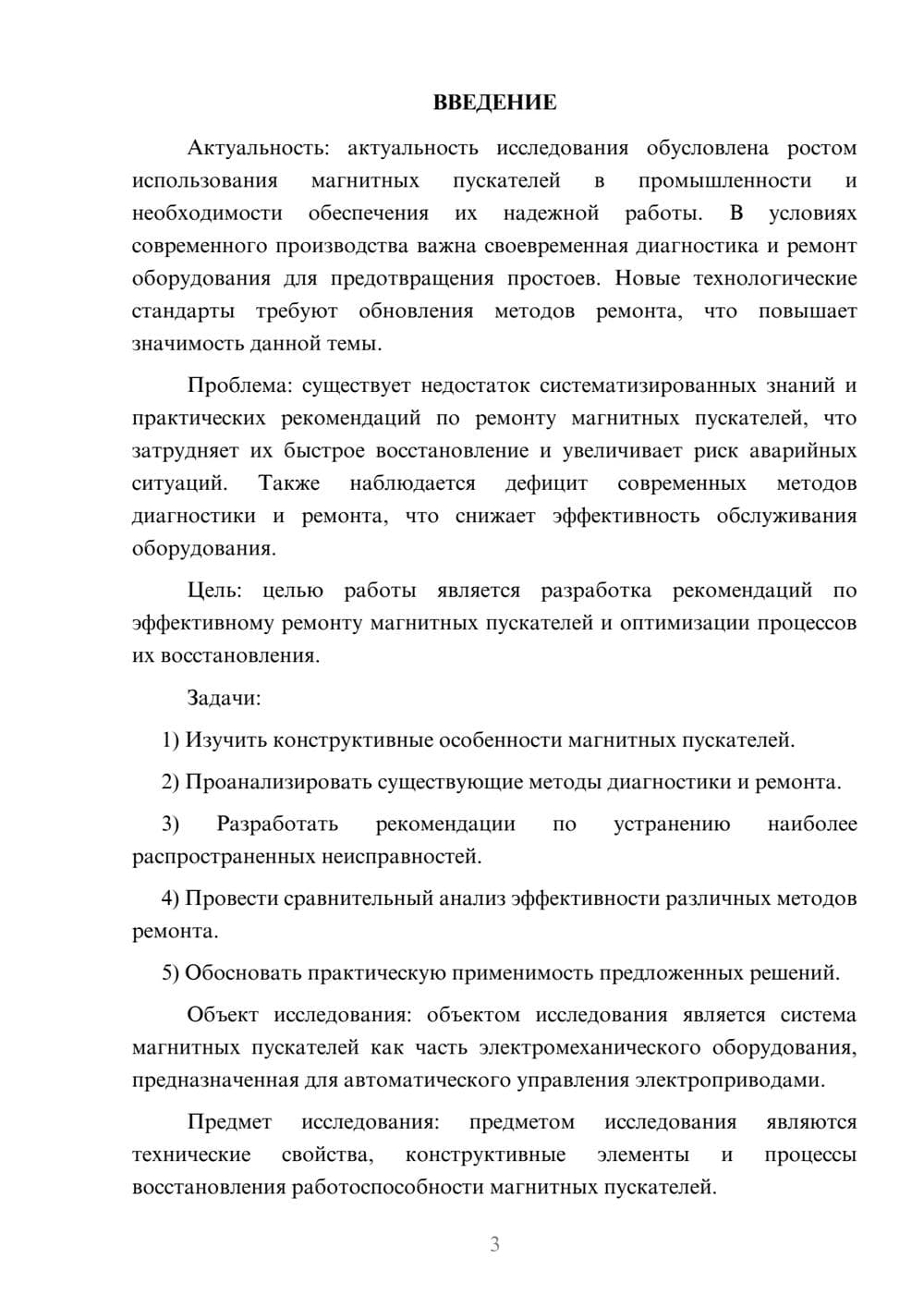 ВВЕДЕНИЕ

Актуальность: актуальность исследования обусловлена ростом использования магнитных пускателей в промышленности и необходимости обеспечения их надежной работы. В условиях современного производства важна своевременная диагностика и ремонт оборудования для предотвращения простоев. Новые технологические стандарты требуют обновления методов ремонта, что повышает значимость данной темы.

Проблема: существует недостаток систематизированных знаний и практических рекомендаций по ремонту магнитных пускателей, что затрудняет их быстрое восстановление и увеличивает риск аварийных ситуаций. Также наблюдается дефицит современных методов диагностики и ремонта, что снижает эффективность обслуживания оборудования.

Цель: целью работы является разработка рекомендаций по эффективному ремонту магнитных пускателей и оптимизации процессов их восстановления.

Задачи:

1) Изучить конструктивные особенности магнитных пускателей.

2) Проанализировать существующие методы диагностики и ремонта.

3) Разработать рекомендации по устранению наиболее распространенных неисправностей.

4) Провести сравнительный анализ эффективности различных методов ремонта.

5) Обосновать практическую применимость предложенных решений.

Объект исследования: объектом исследования является система магнитных пускателей как часть электромеханического оборудования, предназначенная для автоматического управления электроприводами.

Предмет исследования: предметом исследования являются технические свойства, конструктивные элементы и процессы восстановления работоспособности магнитных пускателей.

3